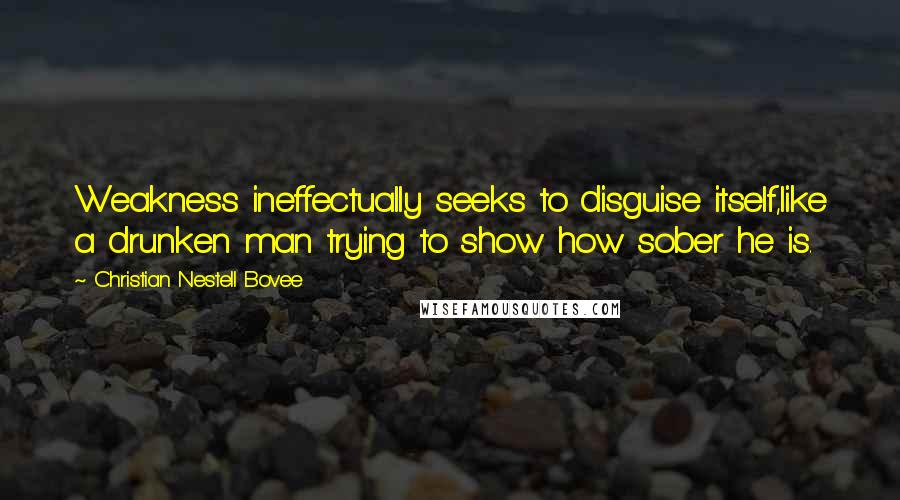 Weakness ineffectually seeks to disguise itself,like a drunken man trying to show how sober he is.

~ Christian Nestell Bovee

WISEFAMOUSQUOTES.COM